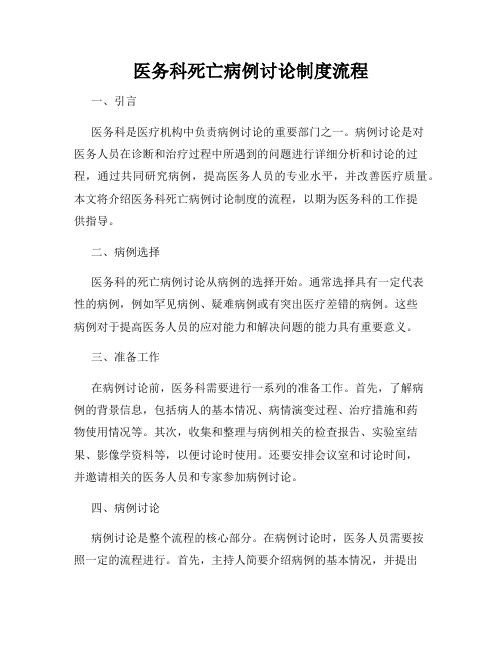 医务科死亡病例讨论制度流程

一、引言

医务科是医疗机构中负责病例讨论的重要部门之一。病例讨论是对医务人员在诊断和治疗过程中所遇到的问题进行详细分析和讨论的过程，通过共同研究病例，提高医务人员的专业水平，并改善医疗质量。本文将介绍医务科死亡病例讨论制度的流程，以期为医务科的工作提供指导。

二、病例选择

医务科的死亡病例讨论从病例的选择开始。通常选择具有一定代表性的病例，例如罕见病例、疑难病例或有突出医疗差错的病例。这些病例对于提高医务人员的应对能力和解决问题的能力具有重要意义。

三、准备工作

在病例讨论前，医务科需要进行一系列的准备工作。首先，了解病例的背景信息，包括病人的基本情况、病情演变过程、治疗措施和药物使用情况等。其次，收集和整理与病例相关的检查报告、实验室结果、影像学资料等，以便讨论时使用。还要安排会议室和讨论时间，并邀请相关的医务人员和专家参加病例讨论。

四、病例讨论

病例讨论是整个流程的核心部分。在病例讨论时，医务人员需要按照一定的流程进行。首先，主持人简要介绍病例的基本情况，并提出